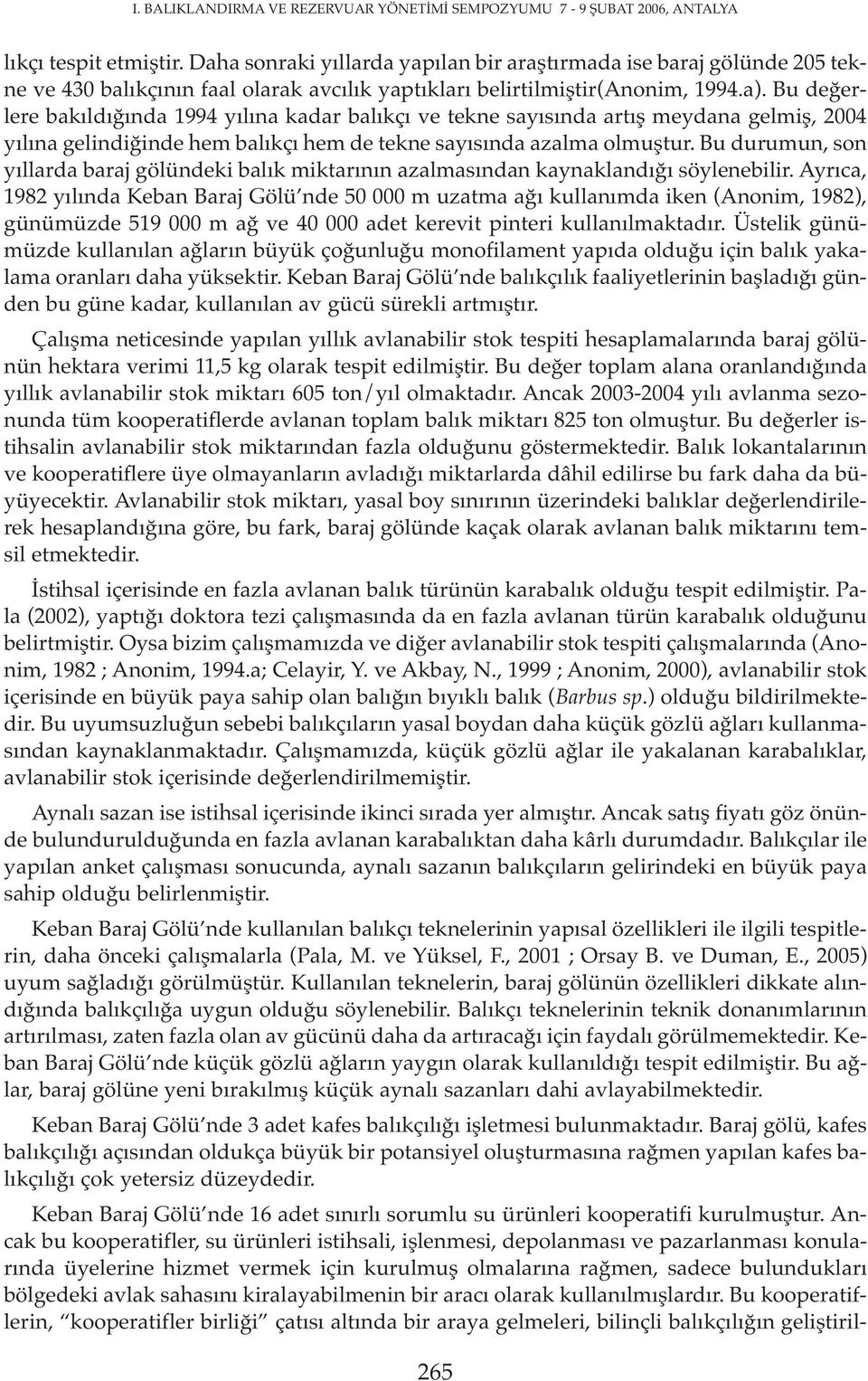 I. BALIKLANDIRMA VE REZERVUAR YÖNETİMİ SEMPOZYUMU 7 - 9 ŞUBAT 2006, ANTALYA

lıkçı tespit etmiştir. Daha sonraki yıllarda yapılan bir araştırmada ise baraj gölünde 205 tekne ve 430 balıkçının faal olarak avcılık yaptıkları belirtilmiştir(Anonim, 1994.a). Bu değerlere bakıldığında 1994 yılına kadar balıkçı ve tekne sayısında artış meydana gelmiş, 2004 yılına gelindiğinde hem balıkçı hem de tekne sayısında azalma olmuştur. Bu durumun, son yıllarda baraj gölündeki balık miktarının azalmasından kaynaklandığı söylenebilir. Ayrıca, 1982 yılında Keban Baraj Gölü'nde 50 000 m uzatma ağı kullanımda iken (Anonim, 1982), günümüzde 519 000 m ağ ve 40 000 adet kerevit pinteri kullanılmaktadır. Üstelik günümüzde kullanılan ağların büyük çoğunluğu monofilament yapıda olduğu için balık yakalama oranları daha yüksektir. Keban Baraj Gölü'nde balıkçılık faaliyetlerinin başladığı günden bu güne kadar, kullanılan av gücü sürekli artmıştır.

Çalışma neticesinde yapılan yıllık avlanabilir stok tespiti hesaplamalarında baraj gölünün hektara verimi 11,5 kg olarak tespit edilmiştir. Bu değer toplam alana oranlandığında yıllık avlanabilir stok miktarı 605 ton/yıl olmaktadır. Ancak 2003-2004 yılı avlanma sezonunda tüm kooperatiflerde avlanan toplam balık miktarı 825 ton olmuştur. Bu değerler istihsalin avlanabilir stok miktarından fazla olduğunu göstermektedir. Balık lokantalarının ve kooperatiflere üye olmayanların avladığı miktarlarda dâhil edilirse bu fark daha da büyüyecektir. Avlanabilir stok miktarı, yasal boy sınırının üzerindeki balıklar değerlendirilerek hesaplandığına göre, bu fark, baraj gölünde kaçak olarak avlanan balık miktarını temsil etmektedir.

İstihsal içerisinde en fazla avlanan balık türünün karabalık olduğu tespit edilmiştir. Pala (2002), yaptığı doktora tezi çalışmasında da en fazla avlanan türün karabalık olduğunu belirtmiştir. Oysa bizim çalışmamızda ve diğer avlanabilir stok tespiti çalışmalarında (Anonim, 1982 ; Anonim, 1994.a; Celayir, Y. ve Akbay, N., 1999 ; Anonim, 2000), avlanabilir stok içerisinde en büyük paya sahip olan balığın bıyıklı balık (Barbus sp.) olduğu bildirilmektedir. Bu uyumsuzluğun sebebi balıkçıların yasal boydan daha küçük gözlü ağları kullanmasından kaynaklanmaktadır. Çalışmamızda, küçük gözlü ağlar ile yakalanan karabalıklar, avlanabilir stok içerisinde değerlendirilmemiştir.

Aynalı sazan ise istihsal içerisinde ikinci sırada yer almıştır. Ancak satış fiyatı göz önünde bulundurulduğunda en fazla avlanan karabalıktan daha kârlı durumdadır. Balıkçılar ile yapılan anket çalışması sonucunda, aynalı sazanın balıkçıların gelirindeki en büyük paya sahip olduğu belirlenmiştir.

Keban Baraj Gölü'nde kullanılan balıkçı teknelerinin yapısal özellikleri ile ilgili tespitlerin, daha önceki çalışmalarla (Pala, M. ve Yüksel, F., 2001 ; Orsay B. ve Duman, E., 2005) uyum sağladığı görülmüştür. Kullanılan teknelerin, baraj gölünün özellikleri dikkate alındığında balıkçılığa uygun olduğu söylenebilir. Balıkçı teknelerinin teknik donanımlarının artırılması, zaten fazla olan av gücünü daha da artıracağı için faydalı görülmemektedir. Keban Baraj Gölü'nde küçük gözlü ağların yaygın olarak kullanıldığı tespit edilmiştir. Bu ağlar, baraj gölüne yeni bırakılmış küçük aynalı sazanları dahi avlayabilmektedir.

Keban Baraj Gölü'nde 3 adet kafes balıkçılığı işletmesi bulunmaktadır. Baraj gölü, kafes balıkçılığı açısından oldukça büyük bir potansiyel oluşturmasına rağmen yapılan kafes balıkçılığı çok yetersiz düzeydedir.

Keban Baraj Gölü'nde 16 adet sınırlı sorumlu su ürünleri kooperatifi kurulmuştur. Ancak bu kooperatifler, su ürünleri istihsali, işlenmesi, depolanması ve pazarlanması konularında üyelerine hizmet vermek için kurulmuş olmalarına rağmen, sadece bulundukları bölgedeki avlak sahasını kiralayabilmenin bir aracı olarak kullanılmışlardır. Bu kooperatiflerin, "kooperatifler birliği" çatısı altında bir araya gelmeleri, bilinçli balıkçılığın geliştiril-

265